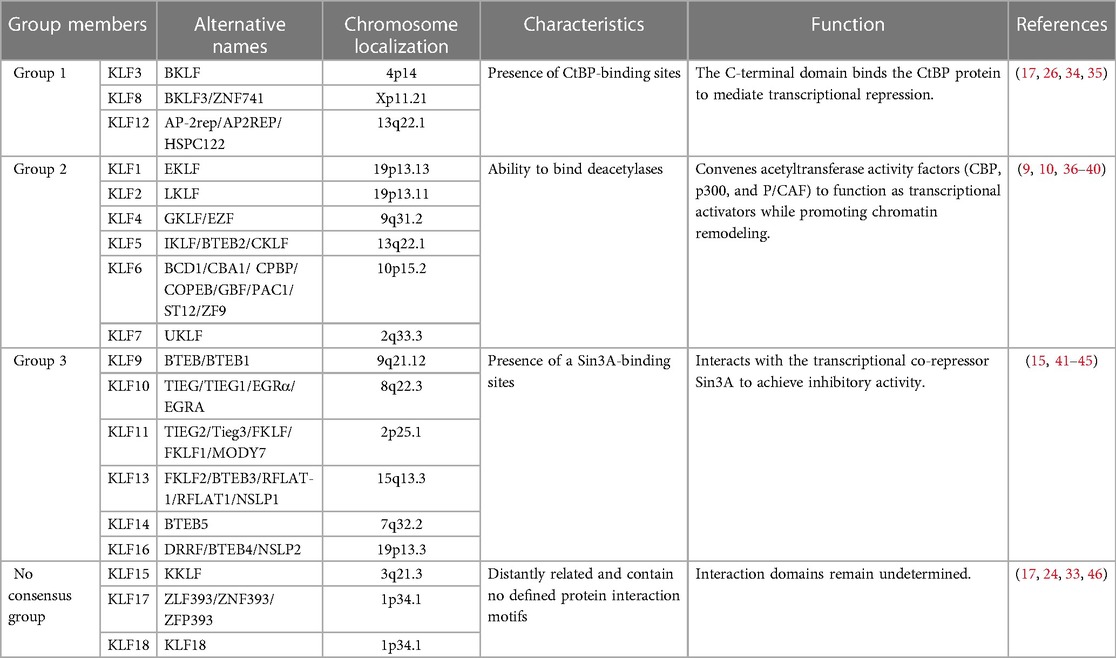 | Group members | | Alternative names | Chromosome localization | Characteristics | Function | References |
|---|---|---|---|---|---|---|
| Group 1 | KLF3 | BKLF | 4p14 | Presence of CtBP-binding sites | The C-terminal domain binds the CtBP protein to mediate transcriptional repression. | (17, 26, 34, 35) |
| | KLF8 | BKLF3/ZNF741 | Xp11.21 | | | |
| | KLF12 | AP-2rep/AP2REP/HSPC122 | 13q22.1 | | | |
| Group 2 | KLF1 | EKLF | 19p13.13 | Ability to bind deacetylases | Convenes acetyltransferase activity factors (CBP, p300, and P/CAF) to function as transcriptional activators while promoting chromatin remodeling. | (9, 10, 36–40) |
| | KLF2 | LKLF | 19p13.11 | | | |
| | KLF4 | GKLF/EZF | 9q31.2 | | | |
| | KLF5 | IKLF/BTEB2/CKLF | 13q22.1 | | | |
| | KLF6 | BCD1/CBA1/ CPBP/COPEB/GBF/PAC1/ST12/ZF9 | 10p15.2 | | | |
| | KLF7 | UKLF | 2q33.3 | | | |
| Group 3 | KLF9 | BTEB/BTEB1 | 9q21.12 | Presence of a Sin3A-binding sites | Interacts with the transcriptional co-repressor Sin3A to achieve inhibitory activity. | (15, 41–45) |
| | KLF10 | TIEG/TIEG1/EGRα/EGRA | 8q22.3 | | | |
| | KLF11 | TIEG2/Tieg3/FKLF/FKLF1/MODY7 | 2p25.1 | | | |
| | KLF13 | FKLF2/BTEB3/RFLAT-1/RFLAT1/NSLP1 | 15q13.3 | | | |
| | KLF14 | BTEB5 | 7q32.2 | | | |
| | KLF16 | DRRF/BTEB4/NSLP2 | 19p13.3 | | | |
| No consensus group | KLF15 | KKLF | 3q21.3 | Distantly related and contain no defined protein interaction motifs | Interaction domains remain undetermined. | (17, 24, 33, 46) |
| | KLF17 | ZLF393/ZNF393/ZFP393 | 1p34.1 | | | |
| | KLF18 | KLF18 | 1p34.1 | | | |